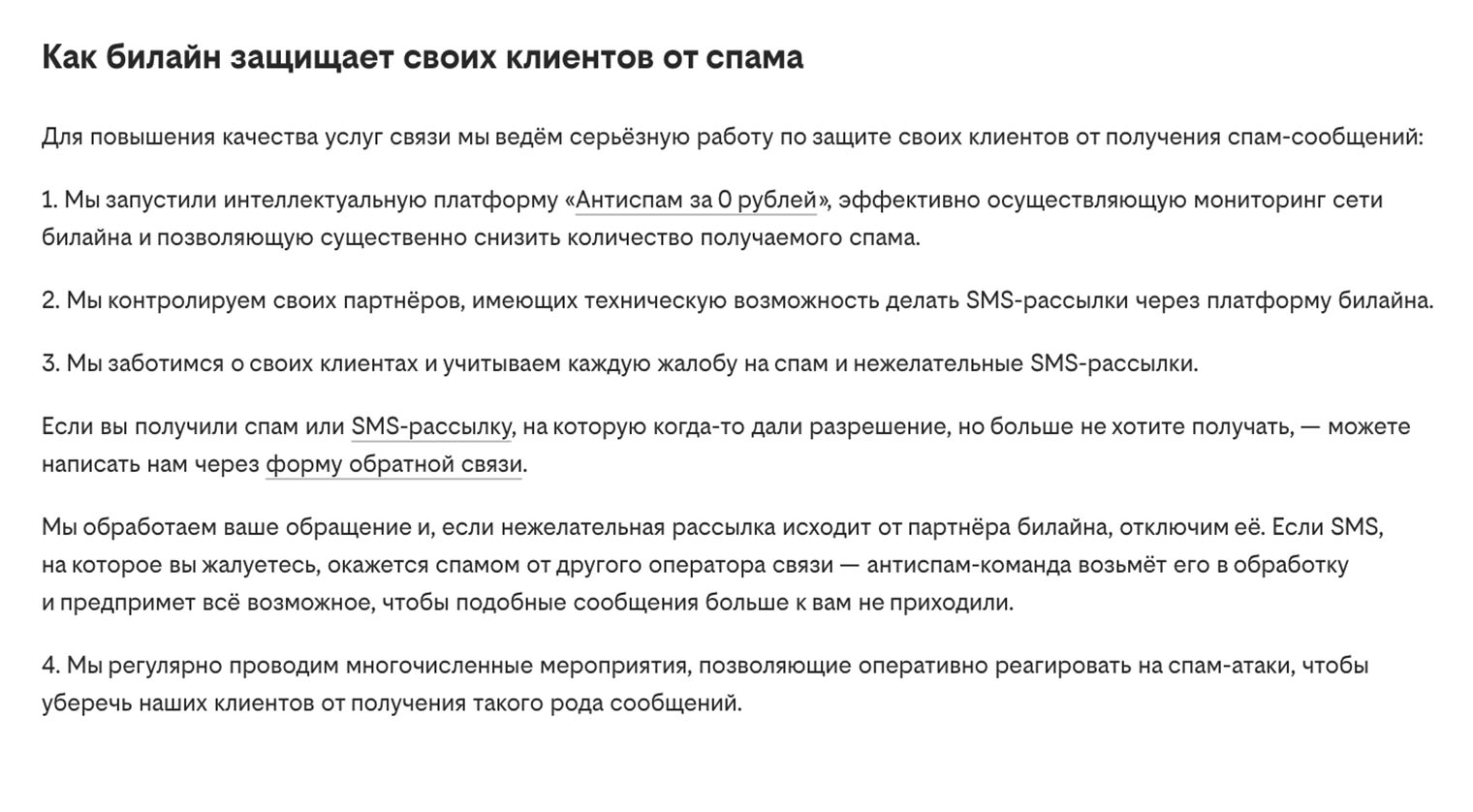 Как билайн защищает своих клиентов от спама

Для повышения качества услуг связи мы ведём серьёзную работу по защите своих клиентов от получения спам-сообщений:

1. Мы запустили интеллектуальную платформу «Антиспам за 0 рублей», эффективно осуществляющую мониторинг сети билайна и позволяющую существенно снизить количество получаемого спама.

2. Мы контролируем своих партнёров, имеющих техническую возможность делать SMS-рассылки через платформу билайна.

3. Мы заботимся о своих клиентах и учитываем каждую жалобу на спам и нежелательные SMS-рассылки.

Если вы получили спам или SMS-рассылку, на которую когда-то дали разрешение, но больше не хотите получать, — можете написать нам через форму обратной связи.

Мы обработаем ваше обращение и, если нежелательная рассылка исходит от партнёра билайна, отключим её. Если SMS, на которое вы жалуетесь, окажется спамом от другого оператора связи — антиспам-команда возьмёт его в обработку и предпримет всё возможное, чтобы подобные сообщения больше к вам не приходили.

4. Мы регулярно проводим многочисленные мероприятия, позволяющие оперативно реагировать на спам-атаки, чтобы уберечь наших клиентов от получения такого рода сообщений.